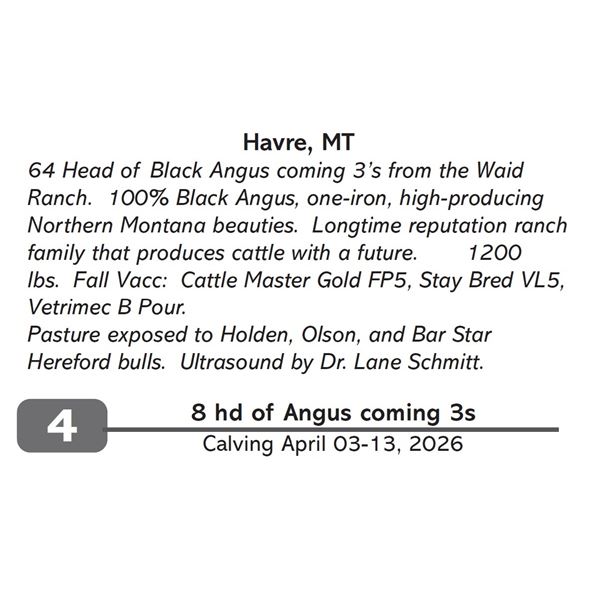 Havre, MT

64 Head of Black Angus coming 3's from the Waid Ranch. 100% Black Angus, one-iron, high-producing Northern Montana beauties. Longtime reputation ranch family that produces cattle with a future. 1200 lbs. Fall Vacc: Cattle Master Gold FP5, Stay Bred VL5, Vetrimec B Pour.
Pasture exposed to Holden, Olson, and Bar Star Hereford bulls. Ultrasound by Dr. Lane Schmitt.

4

8 hd of Angus coming 3s

Calving April 03-13, 2026